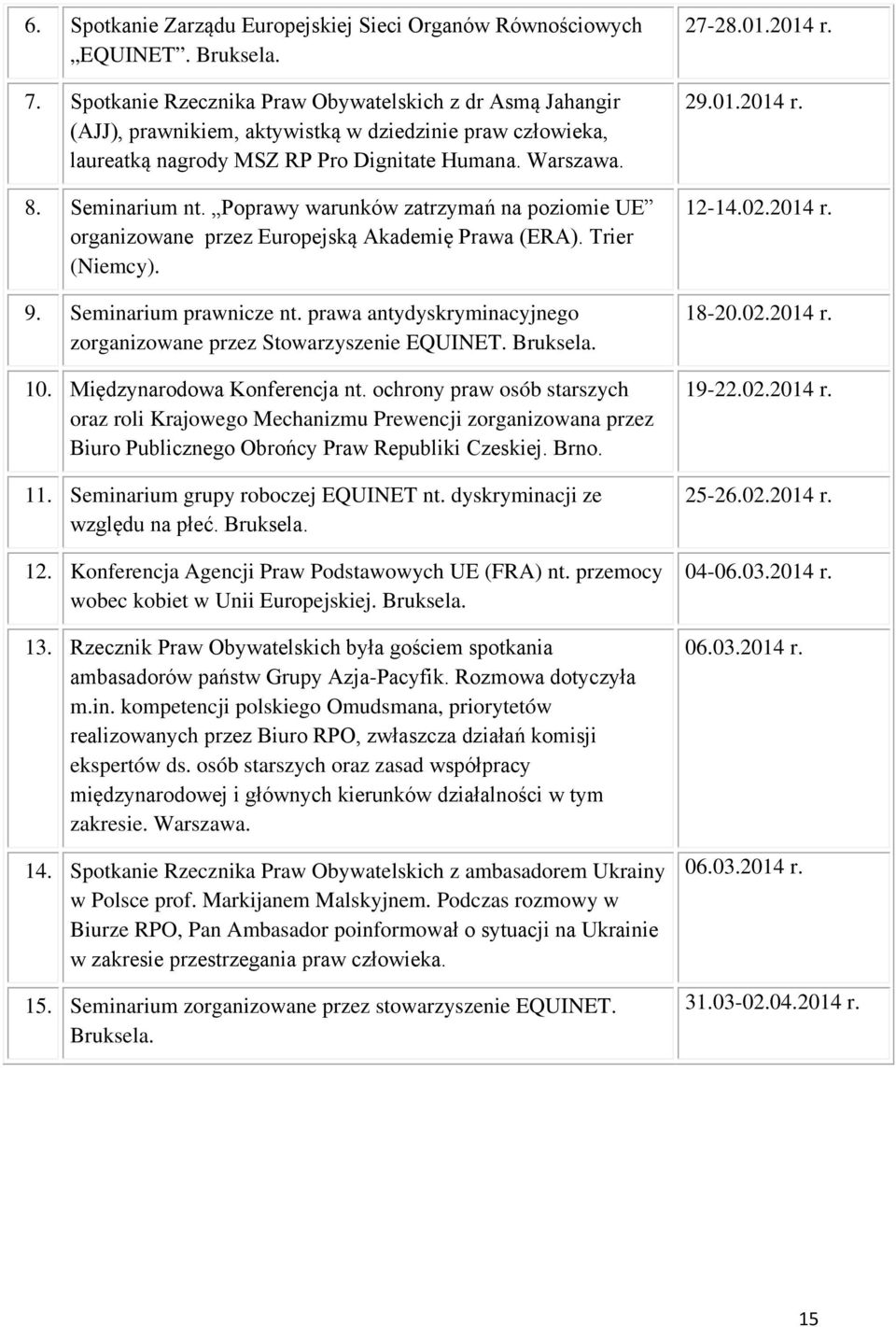 | | | |
|---|---|---|
| 6. | Spotkanie Zarządu Europejskiej Sieci Organów Równościowych „EQUINET”. Bruksela. | 27-28.01.2014 r. |
| 7. | Spotkanie Rzecznika Praw Obywatelskich z dr Asmą Jahangir (AJJ), prawnikiem, aktywistką w dziedzinie praw człowieka, laureatką nagrody MSZ RP Pro Dignitate Humana. Warszawa. | 29.01.2014 r. |
| 8. | Seminarium nt. „Poprawy warunków zatrzymań na poziomie UE” organizowane przez Europejską Akademię Prawa (ERA). Trier (Niemcy). | 12-14.02.2014 r. |
| 9. | Seminarium prawnicze nt. prawa antydyskryminacyjnego zorganizowane przez Stowarzyszenie EQUINET. Bruksela. | 18-20.02.2014 r. |
| 10. | Międzynarodowa Konferencja nt. ochrony praw osób starszych oraz roli Krajowego Mechanizmu Prewencji zorganizowana przez Biuro Publicznego Obrońcy Praw Republiki Czeskiej. Brno. | 19-22.02.2014 r. |
| 11. | Seminarium grupy roboczej EQUINET nt. dyskryminacji ze względu na płeć. Bruksela. | 25-26.02.2014 r. |
| 12. | Konferencja Agencji Praw Podstawowych UE (FRA) nt. przemocy wobec kobiet w Unii Europejskiej. Bruksela. | 04-06.03.2014 r. |
| 13. | Rzecznik Praw Obywatelskich była gościem spotkania ambasadorów państw Grupy Azja-Pacyfik. Rozmowa dotyczyła m.in. kompetencji polskiego Omudsmana, priorytetów realizowanych przez Biuro RPO, zwłaszcza działań komisji ekspertów ds. osób starszych oraz zasad współpracy międzynarodowej i głównych kierunków działalności w tym zakresie. Warszawa. | 06.03.2014 r. |
| 14. | Spotkanie Rzecznika Praw Obywatelskich z ambasadorem Ukrainy w Polsce prof. Markijanem Malskyjnem. Podczas rozmowy w Biurze RPO, Pan Ambasador poinformował o sytuacji na Ukrainie w zakresie przestrzegania praw człowieka. | 06.03.2014 r. |
| 15. | Seminarium zorganizowane przez stowarzyszenie EQUINET. Bruksela. | 31.03-02.04.2014 r. |

15